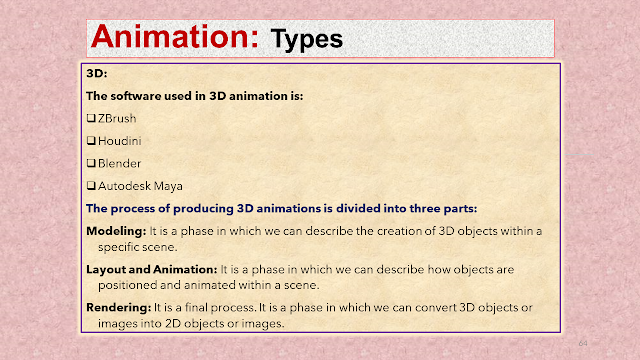 Animation: Types

3D:

The software used in 3D animation is:

☐ ZBrush

☐ Houdini

☐ Blender

☐ Autodesk Maya

The process of producing 3D animations is divided into three parts:

Modeling: It is a phase in which we can describe the creation of 3D objects within a specific scene.

Layout and Animation: It is a phase in which we can describe how objects are positioned and animated within a scene.

Rendering: It is a final process. It is a phase in which we can convert 3D objects or images into 2D objects or images.

64